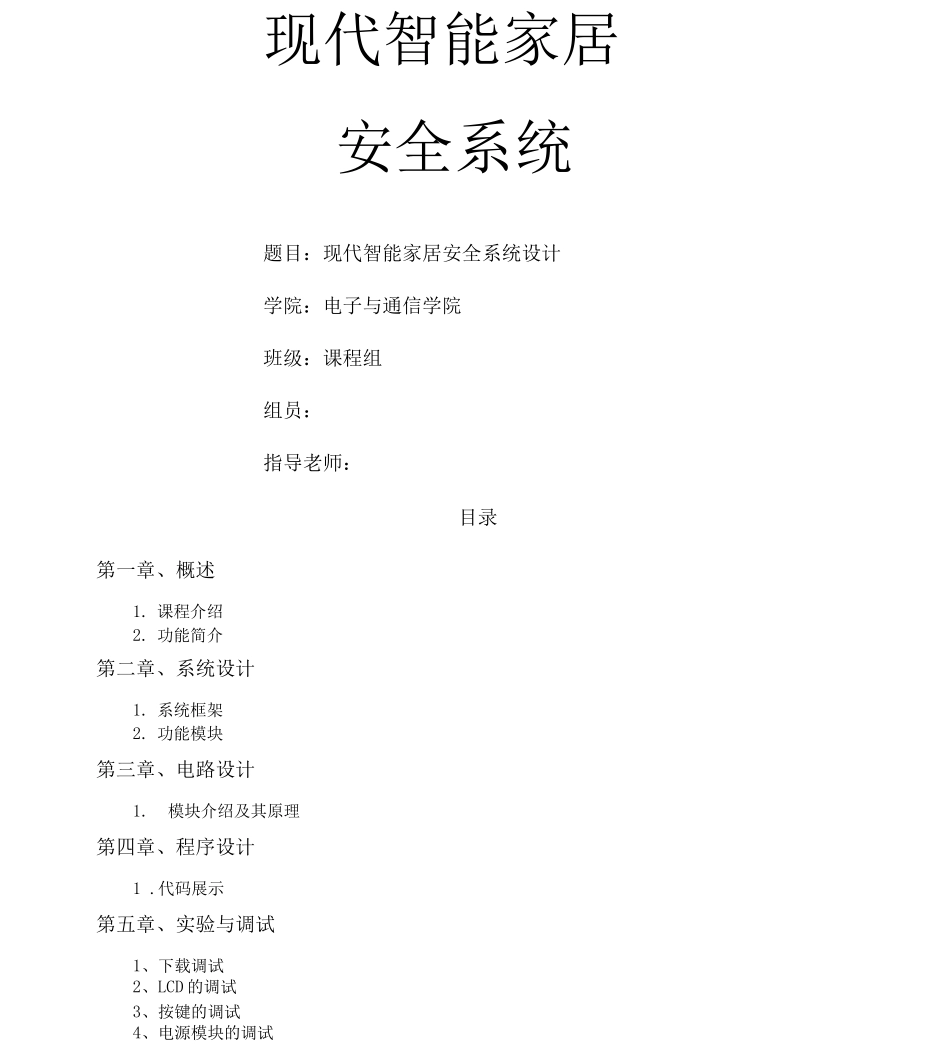 现代智能家居

安全系统

题目：现代智能家居安全系统设计

学院：电子与通信学院

班级：课程组

组员：

指导老师：

目录

第一章、概述

1. 课程介绍
2. 功能简介

第二章、系统设计

1. 系统框架
2. 功能模块

第三章、电路设计

1. 模块介绍及其原理

第四章、程序设计

1 .代码展示

第五章、实验与调试

1、下载调试
2、LCD 的调试
3、按键的调试
4、电源模块的调试